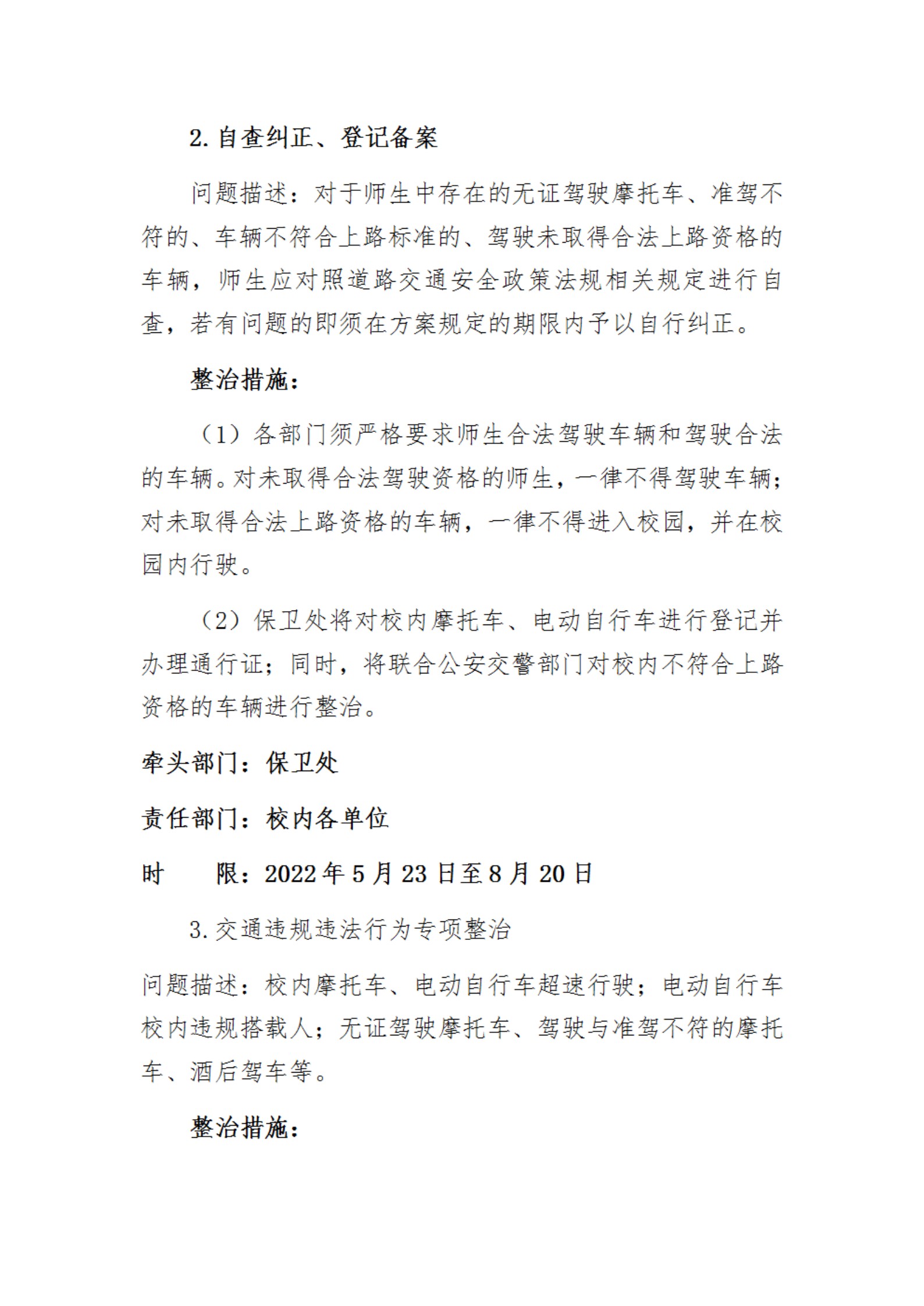 2. 自查纠正、登记备案

问题描述：对于师生中存在的无证驾驶摩托车、准驾不符的、车辆不符合上路标准的、驾驶未取得合法上路资格的车辆，师生应对照道路交通安全政策法规相关规定进行自查，若有问题的即须在方案规定的期限内予以自行纠正。

整治措施：

（1）各部门须严格要求师生合法驾驶车辆和驾驶合法的车辆。对未取得合法驾驶资格的师生，一律不得驾驶车辆；对未取得合法上路资格的车辆，一律不得进入校园，并在校园内行驶。

（2）保卫处将对校内摩托车、电动自行车进行登记并办理通行证；同时，将联合公安交警部门对校内不符合上路资格的车辆进行整治。

牵头部门：保卫处

责任部门：校内各单位

时　　限：2022 年 5 月 23 日至 8 月 20 日

3. 交通违规违法行为专项整治

问题描述：校内摩托车、电动自行车超速行驶；电动自行车校内违规搭载人；无证驾驶摩托车、驾驶与准驾不符的摩托车、酒后驾车等。

整治措施：